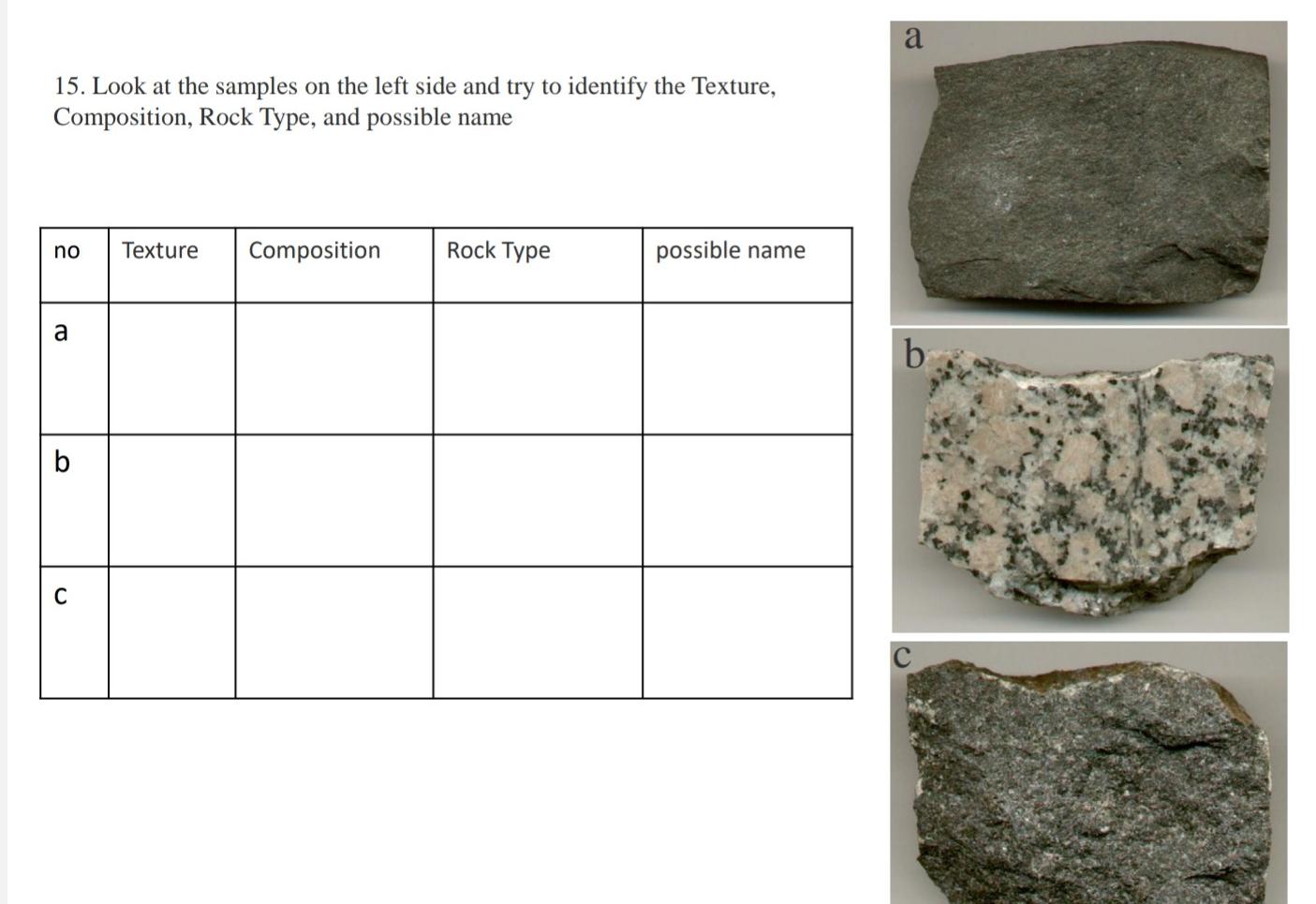 15. Look at the samples on the left side and try to identify the Texture, Composition, Rock Type, and possible name

| no | Texture | Composition | Rock Type | possible name |
|---|---|---|---|---|
| a | | | | |
| b | | | | |
| c | | | | |

a

b

c